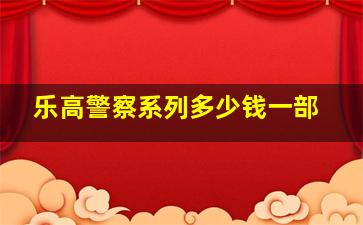 乐高警察系列多少钱一部